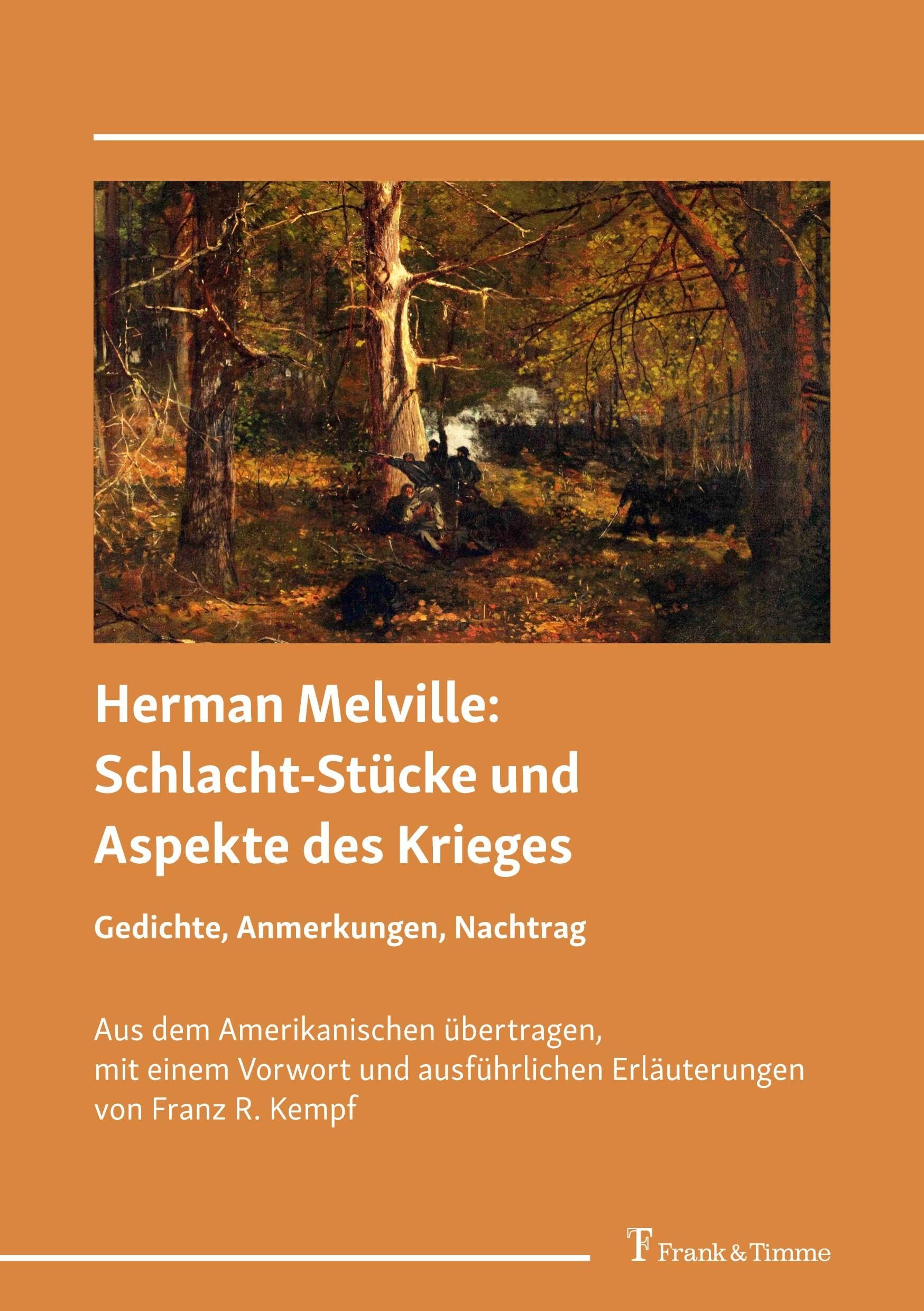 Herman Melville:
Schlacht-Stücke und Aspekte des Krieges

Gedichte, Anmerkungen, Nachtrag

Aus dem Amerikanischen übertragen, mit einem Vorwort und ausführlichen Erläuterungen von Franz R. Kempf

Frank & Timme